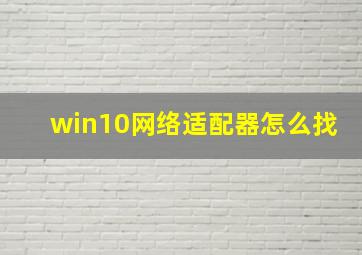 win10网络适配器怎么找